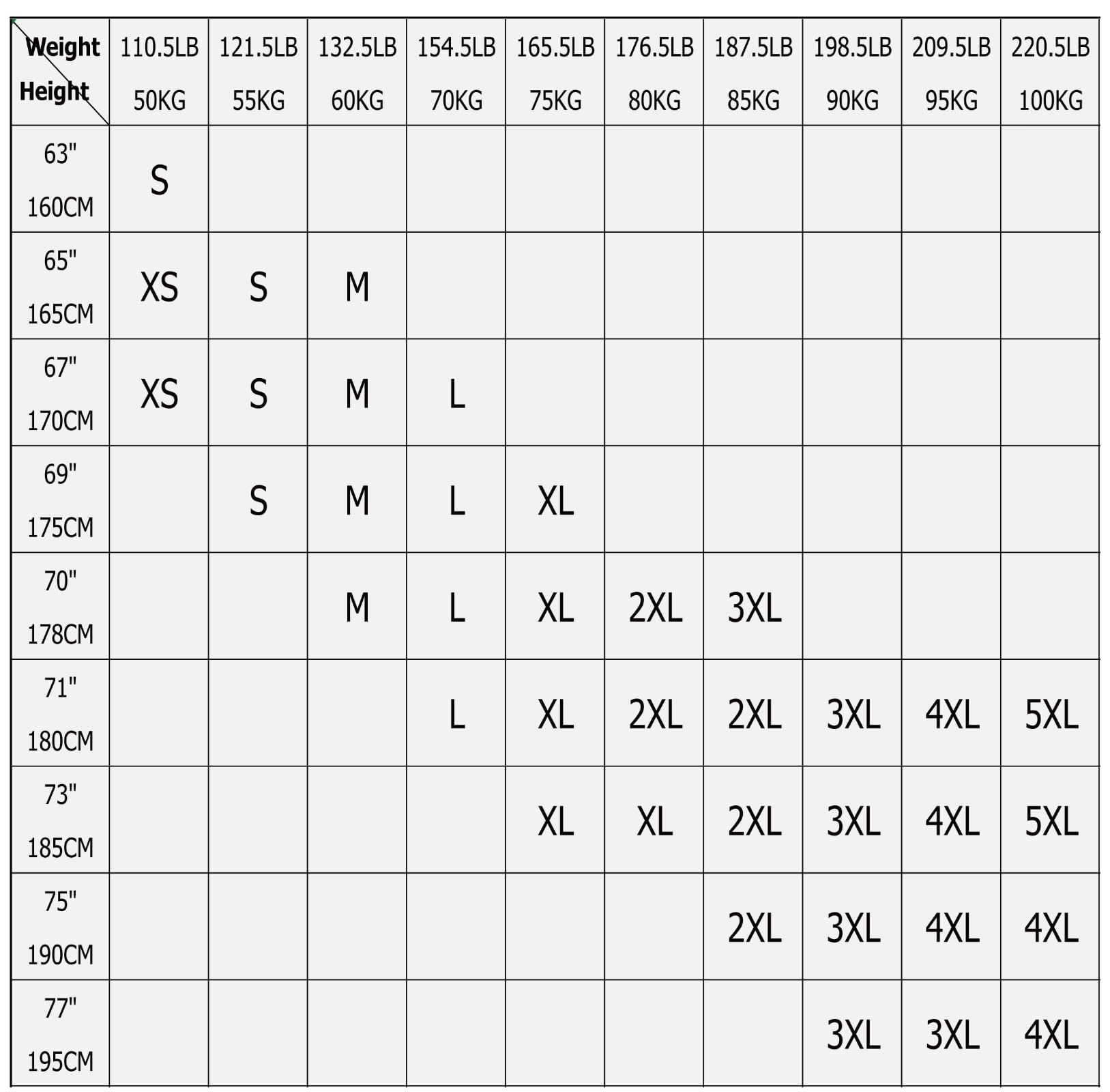 | Weight Height | 110.5LB 50KG | 121.5LB 55KG | 132.5LB 60KG | 154.5LB 70KG | 165.5LB 75KG | 176.5LB 80KG | 187.5LB 85KG | 198.5LB 90KG | 209.5LB 95KG | 220.5LB 100KG |
|---|---|---|---|---|---|---|---|---|---|---|
| 63" 160CM | S | | | | | | | | | |
| 65" 165CM | XS | S | M | | | | | | | |
| 67" 170CM | XS | S | M | L | | | | | | |
| 69" 175CM | | S | M | L | XL | | | | | |
| 70" 178CM | | | M | L | XL | 2XL | 3XL | | | |
| 71" 180CM | | | | L | XL | 2XL | 2XL | 3XL | 4XL | 5XL |
| 73" 185CM | | | | | XL | XL | 2XL | 3XL | 4XL | 5XL |
| 75" 190CM | | | | | | | 2XL | 3XL | 4XL | 4XL |
| 77" 195CM | | | | | | | | 3XL | 3XL | 4XL |